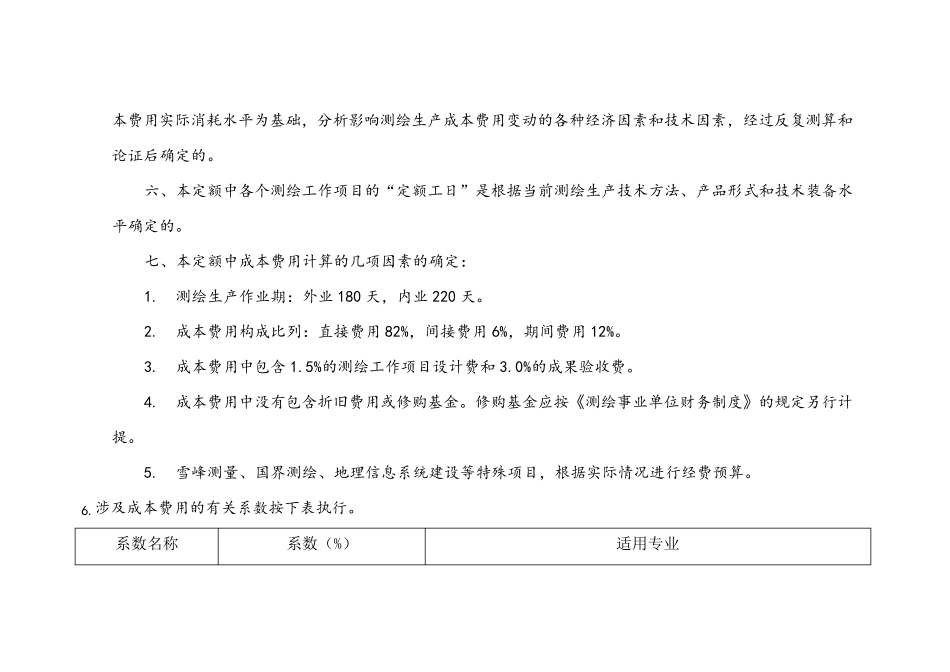 本费用实际消耗水平为基础，分析影响测绘生产成本费用变动的各种经济因素和技术因素，经过反复测算和论证后确定的。

六、本定额中各个测绘工作项目的“定额工日”是根据当前测绘生产技术方法、产品形式和技术装备水平确定的。

七、本定额中成本费用计算的几项因素的确定：

1. 测绘生产作业期：外业 180 天，内业 220 天。

2. 成本费用构成比列：直接费用 82%，间接费用 6%，期间费用 12%。

3. 成本费用中包含 1.5%的测绘工作项目设计费和 3.0%的成果验收费。

4. 成本费用中没有包含折旧费用或修购基金。修购基金应按《测绘事业单位财务制度》的规定另行计提。

5. 雪峰测量、国界测绘、地理信息系统建设等特殊项目，根据实际情况进行经费预算。

6.涉及成本费用的有关系数按下表执行。

| 系数名称 | 系数（%） | 适用专业 |
|---|---|---|